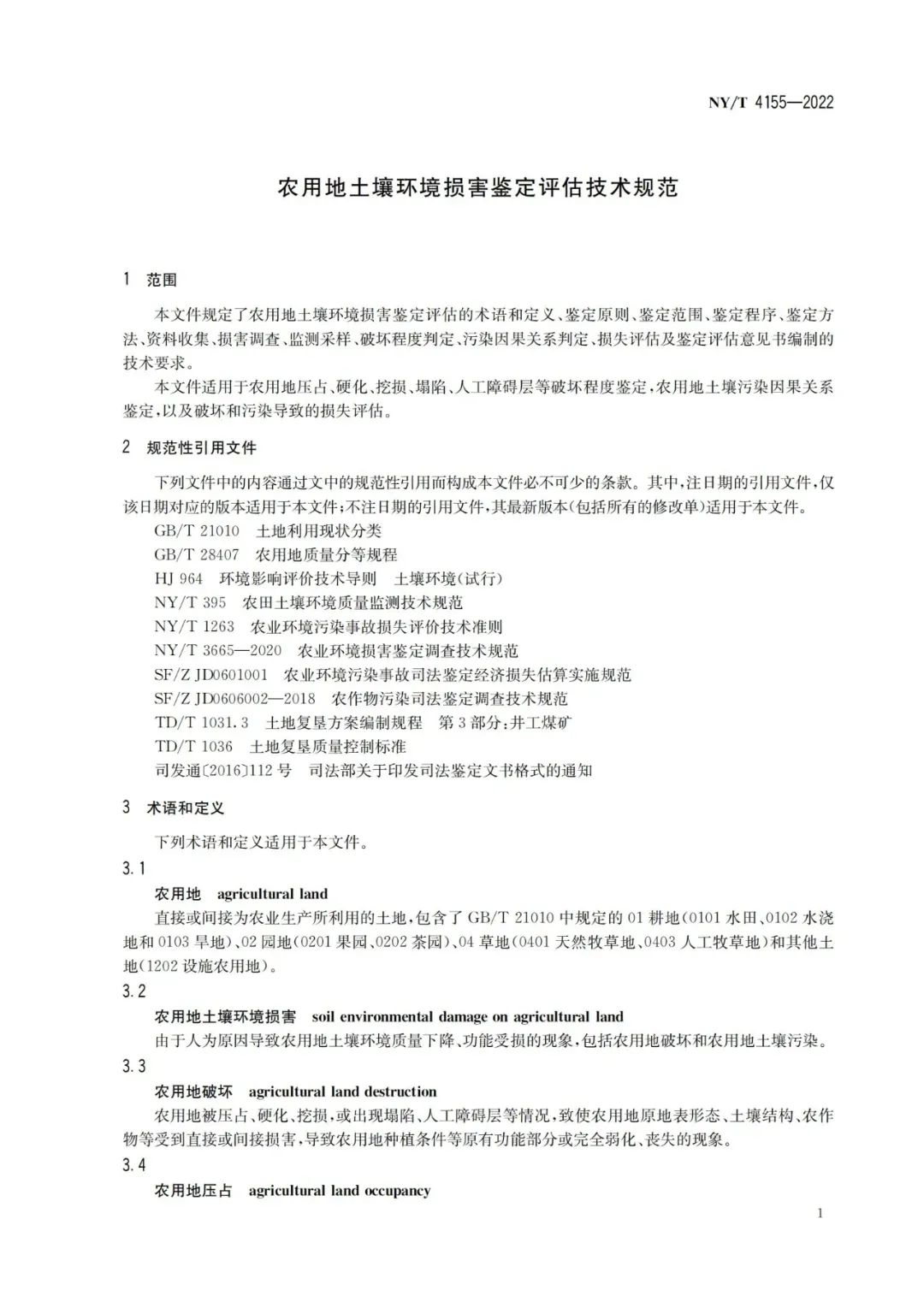 NY/T 4155—2022

农用地土壤环境损害鉴定评估技术规范

1 范围

本文件规定了农用地土壤环境损害鉴定评估的术语和定义、鉴定原则、鉴定范围、鉴定程序、鉴定方法、资料收集、损害调查、监测采样、破坏程度判定、污染因果关系判定、损失评估及鉴定评估意见书编制的技术要求。

本文件适用于农用地压占、硬化、挖损、塌陷、人工障碍层等破坏程度鉴定，农用地土壤污染因果关系鉴定，以及破坏和污染导致的损失评估。

2 规范性引用文件

下列文件中的内容通过文中的规范性引用而构成本文件必不可少的条款。其中，注日期的引用文件，仅该日期对应的版本适用于本文件；不注日期的引用文件，其最新版本(包括所有的修改单)适用于本文件。

GB/T 21010 土地利用现状分类
GB/T 28407 农用地质量分等规程
HJ 964 环境影响评价技术导则 土壤环境(试行)
NY/T 395 农田土壤环境质量监测技术规范
NY/T 1263 农业环境污染事故损失评价技术准则
NY/T 3665—2020 农业环境损害鉴定调查技术规范
SF/Z JD0601001 农业环境污染事故司法鉴定经济损失估算实施规范
SF/Z JD0606002—2018 农作物污染司法鉴定调查技术规范
TD/T 1031.3 土地复垦方案编制规程 第3部分：井工煤矿
TD/T 1036 土地复垦质量控制标准
司发通〔2016〕112号 司法部关于印发司法鉴定文书格式的通知

3 术语和定义

下列术语和定义适用于本文件。

3.1

农用地 agricultural land

直接或间接为农业生产所利用的土地，包含了GB/T 21010中规定的01耕地(0101水田、0102水浇地和0103旱地)、02园地(0201果园、0202茶园)、04草地(0401天然牧草地、0403人工牧草地)和其他土地(1202设施农用地)。

3.2

农用地土壤环境损害 soil environmental damage on agricultural land

由于人为原因导致农用地土壤环境质量下降、功能受损的现象，包括农用地破坏和农用地土壤污染。

3.3

农用地破坏 agricultural land destruction

农用地被压占、硬化、挖损，或出现塌陷、人工障碍层等情况，致使农用地原地表形态、土壤结构、农作物等受到直接或间接损害，导致农用地种植条件等原有功能部分或完全弱化、丧失的现象。

3.4

农用地压占 agricultural land occupancy

1